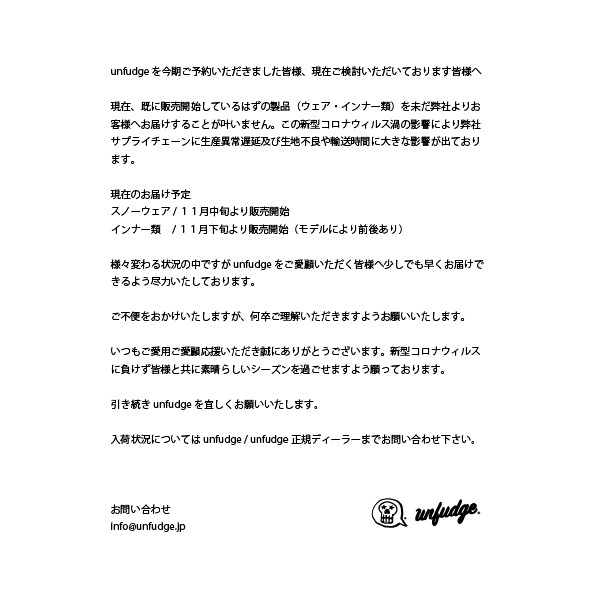 unfudge を今期ご予約いただきました皆様、現在ご検討いただいております皆様へ

現在、既に販売開始しているはずの製品（ウェア・インナー類）を未だ弊社よりお客様へお届けすることが叶いません。この新型コロナウィルス渦の影響により弊社サプライチェーンに生産異常遅延及び生地不良や輸送時間に大きな影響が出ております。

現在のお届け予定
スノーウェア / １１月中旬より販売開始
インナー類　/ １１月下旬より販売開始（モデルにより前後あり）

様々変わる状況の中ですが unfudge をご愛顧いただく皆様へ少しでも早くお届けできるよう尽力いたしております。

ご不便をおかけいたしますが、何卒ご理解いただきますようお願いいたします。

いつもご愛用ご愛顧応援いただき誠にありがとうございます。新型コロナウィルスに負けず皆様と共に素晴らしいシーズンを過ごせますよう願っております。

引き続き unfudge を宜しくお願いいたします。

入荷状況については unfudge / unfudge 正規ディーラーまでお問い合わせ下さい。

お問い合わせ
info@unfudge.jp

unfudge.